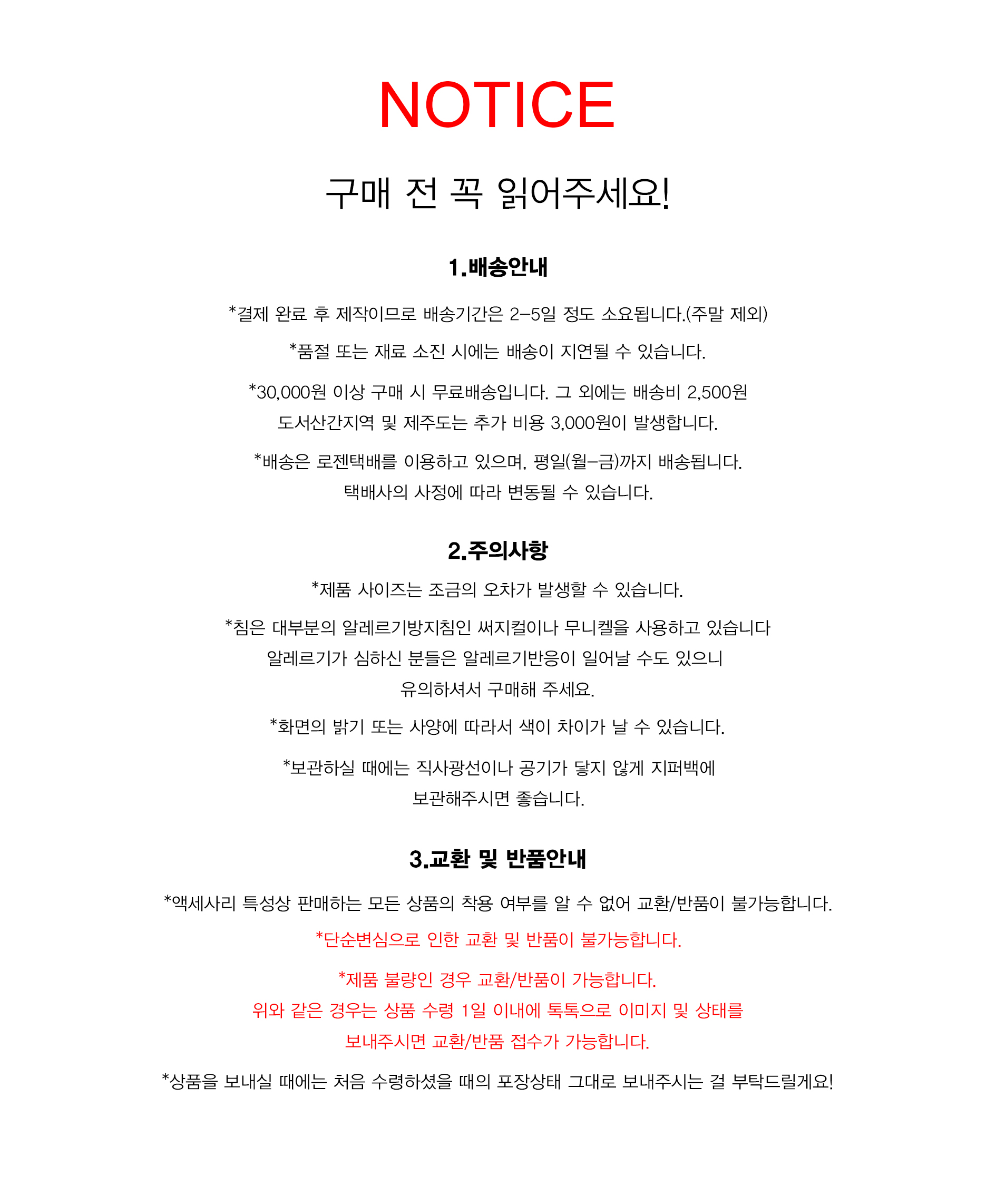 NOTICE

구매 전 꼭 읽어주세요!

1.배송안내

*결제 완료 후 제작이므로 배송기간은 2-5일 정도 소요됩니다.(주말 제외)

*품절 또는 재료 소진 시에는 배송이 지연될 수 있습니다.

*30,000원 이상 구매 시 무료배송입니다. 그 외에는 배송비 2,500원
도서산간지역 및 제주도는 추가 비용 3,000원이 발생합니다.

*배송은 로젠택배를 이용하고 있으며, 평일(월-금)까지 배송됩니다.
택배사의 사정에 따라 변동될 수 있습니다.

2.주의사항

*제품 사이즈는 조금의 오차가 발생할 수 있습니다.

*침은 대부분의 알레르기방지침인 써지컬이나 무니켈을 사용하고 있습니다
알레르기가 심하신 분들은 알레르기반응이 일어날 수도 있으니
유의하셔서 구매해 주세요.

*화면의 밝기 또는 사양에 따라서 색이 차이가 날 수 있습니다.

*보관하실 때에는 직사광선이나 공기가 닿지 않게 지퍼백에
보관해주시면 좋습니다.

3.교환 및 반품안내

*액세사리 특성상 판매하는 모든 상품의 착용 여부를 알 수 없어 교환/반품이 불가능합니다.

*단순변심으로 인한 교환 및 반품이 불가능합니다.

*제품 불량인 경우 교환/반품이 가능합니다.
위와 같은 경우는 상품 수령 1일 이내에 톡톡으로 이미지 및 상태를
보내주시면 교환/반품 접수가 가능합니다.

*상품을 보내실 때에는 처음 수령하셨을 때의 포장상태 그대로 보내주시는 걸 부탁드릴게요!